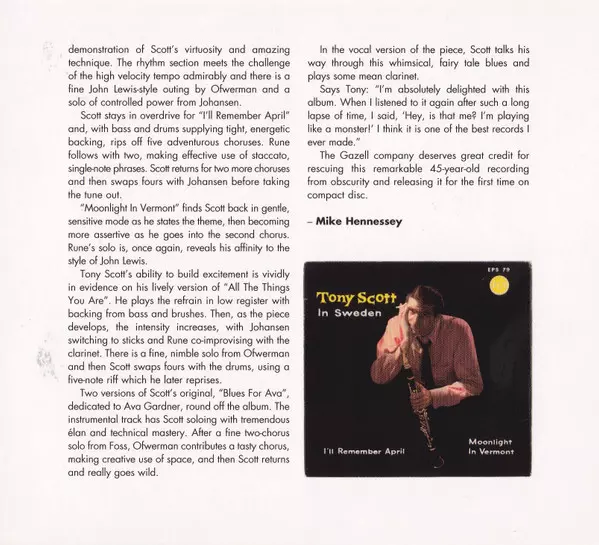 demonstration of Scott's virtuosity and amazing technique. The rhythm section meets the challenge of the high velocity tempo admirably and there is a fine John Lewis-style outing by Ofwerman and a solo of controlled power from Johansen.

Scott stays in overdrive for "I'll Remember April" and, with bass and drums supplying tight, energetic backing, rips off five adventurous choruses. Rune follows with two, making effective use of staccato, single-note phrases. Scott returns for two more choruses and then swaps fours with Johansen before taking the tune out.

"Moonlight In Vermont" finds Scott back in gentle, sensitive mode as he states the theme, then becoming more assertive as he goes into the second chorus. Rune's solo is, once again, reveals his affinity to the style of John Lewis.

Tony Scott's ability to build excitement is vividly in evidence on his lively version of "All The Things You Are". He plays the refrain in low register with backing from bass and brushes. Then, as the piece develops, the intensity increases, with Johansen switching to sticks and Rune co-improvising with the clarinet. There is a fine, nimble solo from Ofwerman and then Scott swaps fours with the drums, using a five-note riff which he later reprises.

Two versions of Scott's original, "Blues For Ava", dedicated to Ava Gardner, round off the album. The instrumental track has Scott soloing with tremendous élan and technical mastery. After a fine two-chorus solo from Foss, Ofwerman contributes a tasty chorus, making creative use of space, and then Scott returns and really goes wild.

In the vocal version of the piece, Scott talks his way through this whimsical, fairy tale blues and plays some mean clarinet.

Says Tony: "I'm absolutely delighted with this album. When I listened to it again after such a long lapse of time, I said, 'Hey, is that me? I'm playing like a monster!' I think it is one of the best records I ever made."

The Gazell company deserves great credit for rescuing this remarkable 45-year-old recording from obscurity and releasing it for the first time on compact disc.

– Mike Hennessey

EPS 79

Tony Scott
In Sweden

I'll Remember April

Moonlight
In Vermont